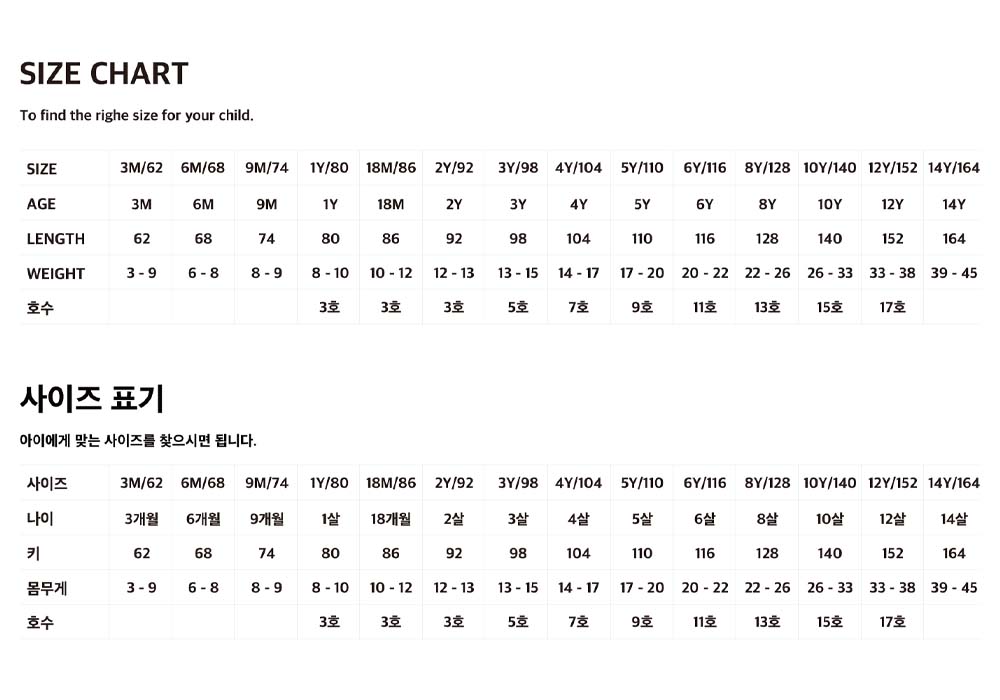 SIZE CHART

To find the righe size for your child.

| SIZE | 3M/62 | 6M/68 | 9M/74 | 1Y/80 | 18M/86 | 2Y/92 | 3Y/98 | 4Y/104 | 5Y/110 | 6Y/116 | 8Y/128 | 10Y/140 | 12Y/152 | 14Y/164 |
|---|---|---|---|---|---|---|---|---|---|---|---|---|---|---|
| AGE | 3M | 6M | 9M | 1Y | 18M | 2Y | 3Y | 4Y | 5Y | 6Y | 8Y | 10Y | 12Y | 14Y |
| LENGTH | 62 | 68 | 74 | 80 | 86 | 92 | 98 | 104 | 110 | 116 | 128 | 140 | 152 | 164 |
| WEIGHT | 3 - 9 | 6 - 8 | 8 - 9 | 8 - 10 | 10 - 12 | 12 - 13 | 13 - 15 | 14 - 17 | 17 - 20 | 20 - 22 | 22 - 26 | 26 - 33 | 33 - 38 | 39 - 45 |
| 호수 | | | | 3호 | 3호 | 3호 | 5호 | 7호 | 9호 | 11호 | 13호 | 15호 | 17호 | |

사이즈 표기

아이에게 맞는 사이즈를 찾으시면 됩니다.

| 사이즈 | 3M/62 | 6M/68 | 9M/74 | 1Y/80 | 18M/86 | 2Y/92 | 3Y/98 | 4Y/104 | 5Y/110 | 6Y/116 | 8Y/128 | 10Y/140 | 12Y/152 | 14Y/164 |
|---|---|---|---|---|---|---|---|---|---|---|---|---|---|---|
| 나이 | 3개월 | 6개월 | 9개월 | 1살 | 18개월 | 2살 | 3살 | 4살 | 5살 | 6살 | 8살 | 10살 | 12살 | 14살 |
| 키 | 62 | 68 | 74 | 80 | 86 | 92 | 98 | 104 | 110 | 116 | 128 | 140 | 152 | 164 |
| 몸무게 | 3 - 9 | 6 - 8 | 8 - 9 | 8 - 10 | 10 - 12 | 12 - 13 | 13 - 15 | 14 - 17 | 17 - 20 | 20 - 22 | 22 - 26 | 26 - 33 | 33 - 38 | 39 - 45 |
| 호수 | | | | 3호 | 3호 | 3호 | 5호 | 7호 | 9호 | 11호 | 13호 | 15호 | 17호 | |